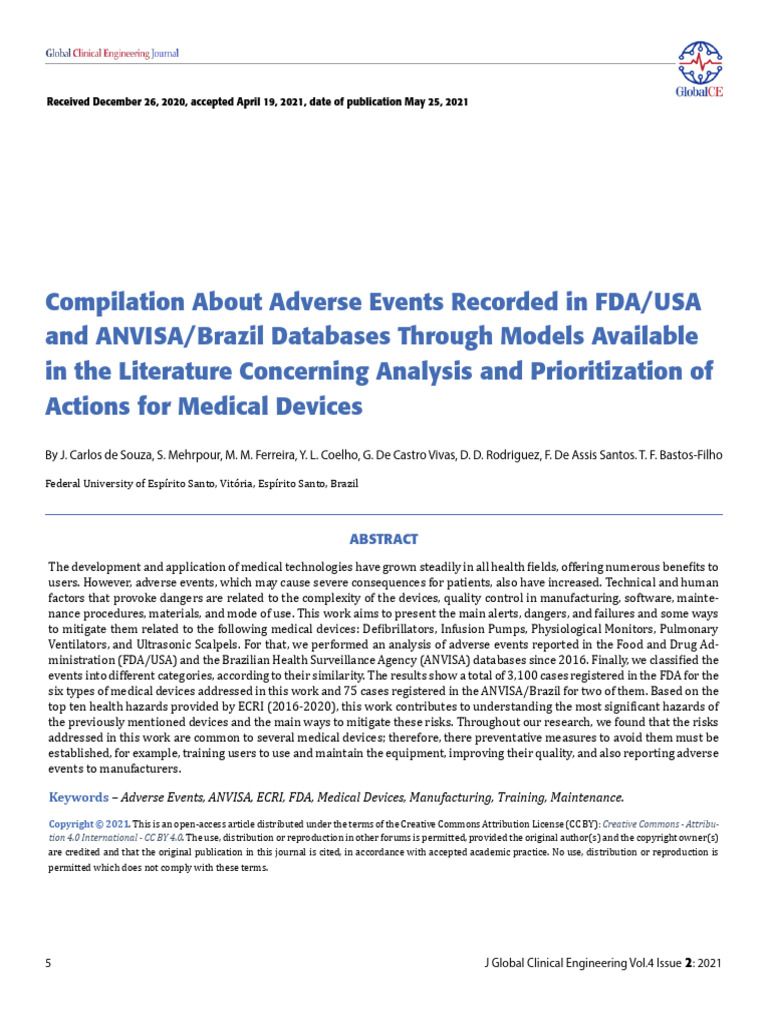 Global Clinical Engineering Journal

GlobalCE

Received December 26, 2020, accepted April 19, 2021, date of publication May 25, 2021

Compilation About Adverse Events Recorded in FDA/USA and ANVISA/Brazil Databases Through Models Available in the Literature Concerning Analysis and Prioritization of Actions for Medical Devices

By J. Carlos de Souza, S. Mehrpour, M. M. Ferreira, Y. L. Coelho, G. De Castro Vivas, D. D. Rodriguez, F. De Assis Santos. T. F. Bastos-Filho

Federal University of Espírito Santo, Vitória, Espírito Santo, Brazil

ABSTRACT

The development and application of medical technologies have grown steadily in all health fields, offering numerous benefits to users. However, adverse events, which may cause severe consequences for patients, also have increased. Technical and human factors that provoke dangers are related to the complexity of the devices, quality control in manufacturing, software, maintenance procedures, materials, and mode of use. This work aims to present the main alerts, dangers, and failures and some ways to mitigate them related to the following medical devices: Defibrillators, Infusion Pumps, Physiological Monitors, Pulmonary Ventilators, and Ultrasonic Scalpels. For that, we performed an analysis of adverse events reported in the Food and Drug Administration (FDA/USA) and the Brazilian Health Surveillance Agency (ANVISA) databases since 2016. Finally, we classified the events into different categories, according to their similarity. The results show a total of 3,100 cases registered in the FDA for the six types of medical devices addressed in this work and 75 cases registered in the ANVISA/Brazil for two of them. Based on the top ten health hazards provided by ECRI (2016-2020), this work contributes to understanding the most significant hazards of the previously mentioned devices and the main ways to mitigate these risks. Throughout our research, we found that the risks addressed in this work are common to several medical devices; therefore, there preventative measures to avoid them must be established, for example, training users to use and maintain the equipment, improving their quality, and also reporting adverse events to manufacturers.

Keywords – Adverse Events, ANVISA, ECRI, FDA, Medical Devices, Manufacturing, Training, Maintenance.

Copyright © 2021. This is an open-access article distributed under the terms of the Creative Commons Attribution License (CC BY): Creative Commons - Attribution 4.0 International - CC BY 4.0. The use, distribution or reproduction in other forums is permitted, provided the original author(s) and the copyright owner(s) are credited and that the original publication in this journal is cited, in accordance with accepted academic practice. No use, distribution or reproduction is permitted which does not comply with these terms.

5

J Global Clinical Engineering Vol.4 Issue 2: 2021